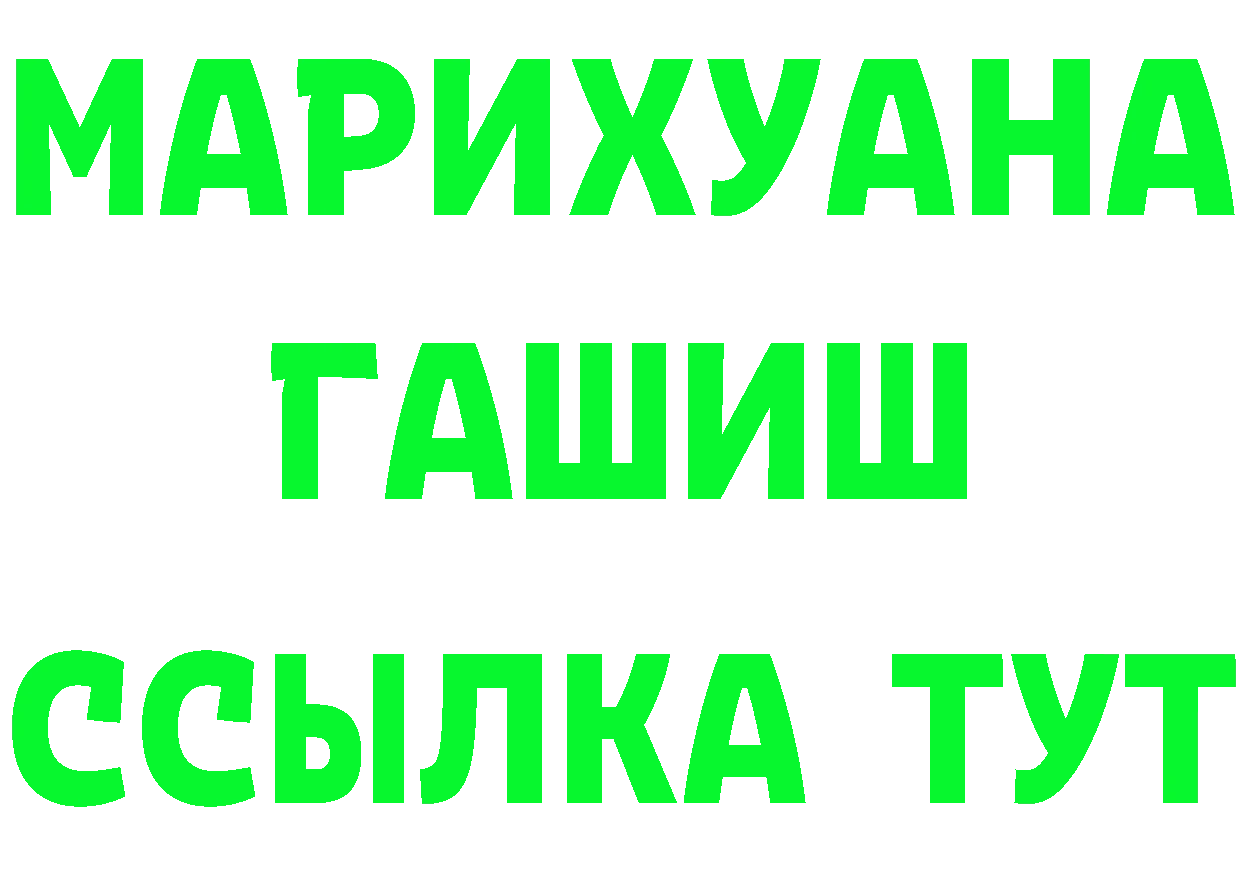 МАРИХУАНА
ГАШИШ
ССЫЛКА ТУТ